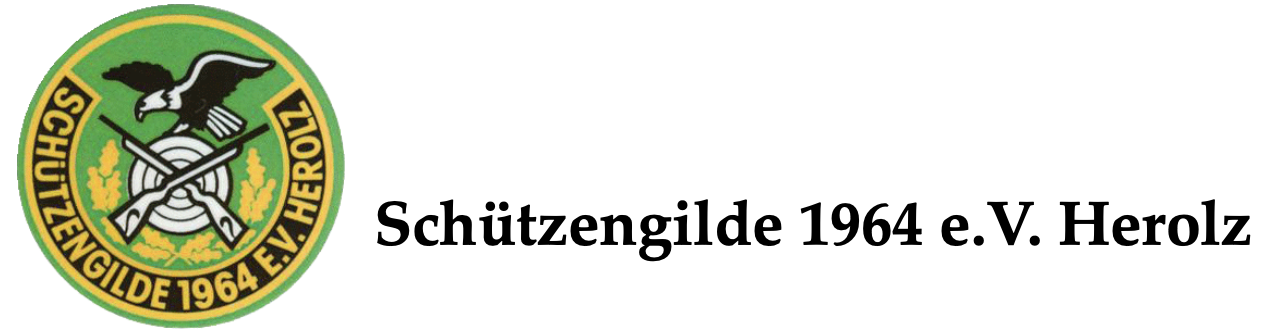 SCHÜTZENGILDE 1964 E.V. HEROLZ

Schützengilde 1964 e.V. Herolz